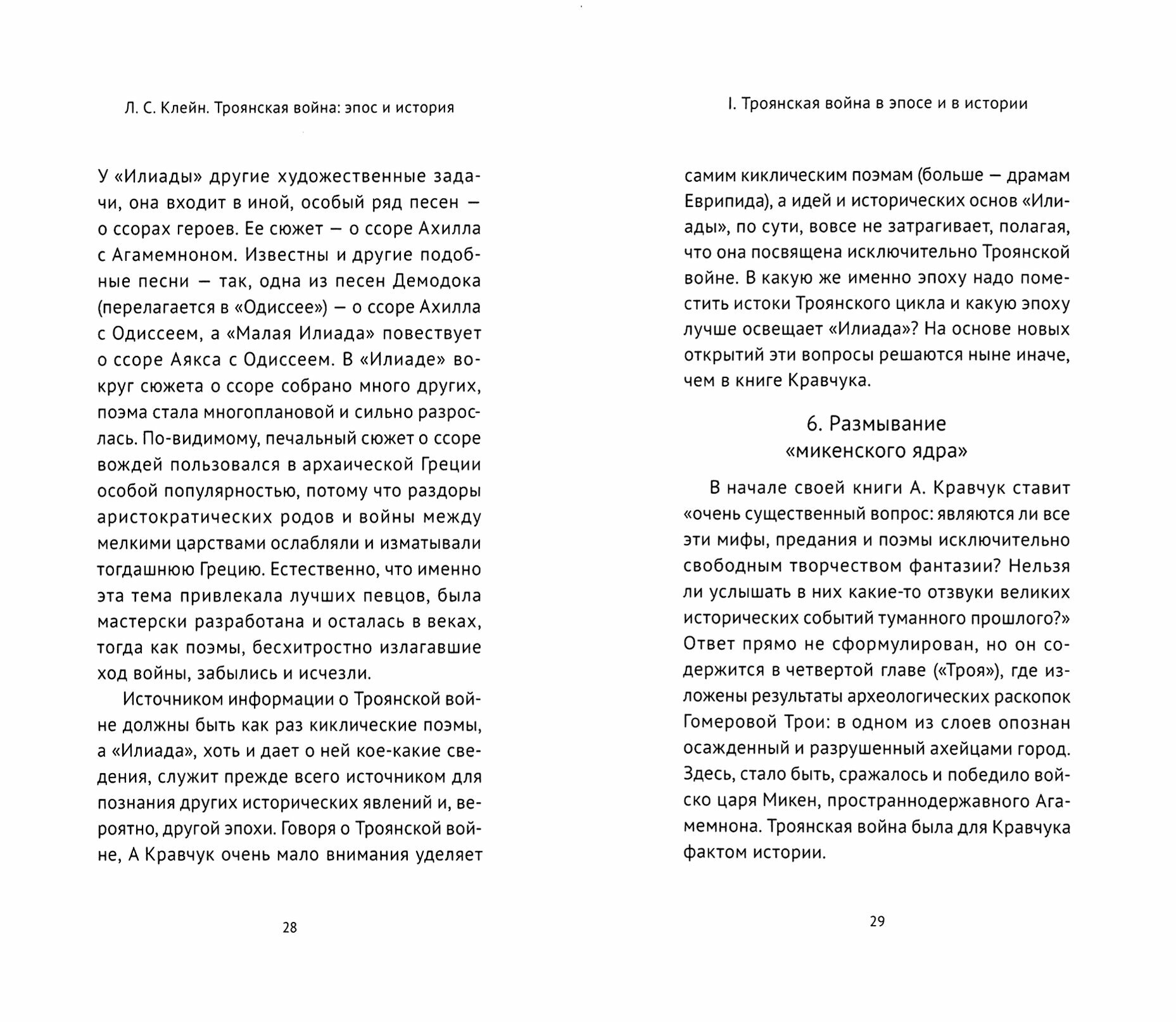 Л. С. Клейн. Троянская война: эпос и история

У «Илиады» другие художественные задачи, она входит в иной, особый ряд песен — о ссорах героев. Ее сюжет — о ссоре Ахилла с Агамемноном. Известны и другие подобные песни — так, одна из песен Демодока (перелагается в «Одиссее») — о ссоре Ахилла с Одиссеем, а «Малая Илиада» повествует о ссоре Аякса с Одиссеем. В «Илиаде» вокруг сюжета о ссоре собрано много других, поэма стала многоплановой и сильно разрослась. По-видимому, печальный сюжет о ссоре вождей пользовался в архаической Греции особой популярностью, потому что раздоры аристократических родов и войны между мелкими царствами ослабляли и изматывали тогдашнюю Грецию. Естественно, что именно эта тема привлекала лучших певцов, была мастерски разработана и осталась в веках, тогда как поэмы, бесхитростно излагавшие ход войны, забылись и исчезли.

Источником информации о Троянской войне должны быть как раз киклические поэмы, а «Илиада», хоть и дает о ней кое-какие сведения, служит прежде всего источником для познания других исторических явлений и, вероятно, другой эпохи. Говоря о Троянской войне, А Кравчук очень мало внимания уделяет

28

I. Троянская война в эпосе и в истории

самим киклическим поэмам (больше — драмам Еврипида), а идей и исторических основ «Илиады», по сути, вовсе не затрагивает, полагая, что она посвящена исключительно Троянской войне. В какую же именно эпоху надо поместить истоки Троянского цикла и какую эпоху лучше освещает «Илиада»? На основе новых открытий эти вопросы решаются ныне иначе, чем в книге Кравчука.

6. Размывание «микенского ядра»

В начале своей книги А. Кравчук ставит «очень существенный вопрос: являются ли все эти мифы, предания и поэмы исключительно свободным творчеством фантазии? Нельзя ли услышать в них какие-то отзвуки великих исторических событий туманного прошлого?» Ответ прямо не сформулирован, но он содержится в четвертой главе («Троя»), где изложены результаты археологических раскопок Гомеровой Трои: в одном из слоев опознан осажденный и разрушенный ахейцами город. Здесь, стало быть, сражалось и победило войско царя Микен, пространнодержавного Агамемнона. Троянская война была для Кравчука фактом истории.

29